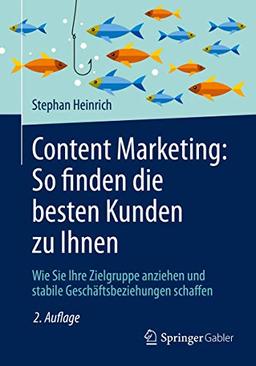 Stephan Heinrich

Content Marketing: So finden die besten Kunden zu Ihnen

Wie Sie Ihre Zielgruppe anziehen und stabile Geschäftsbeziehungen schaffen

2. Auflage

Springer Gabler